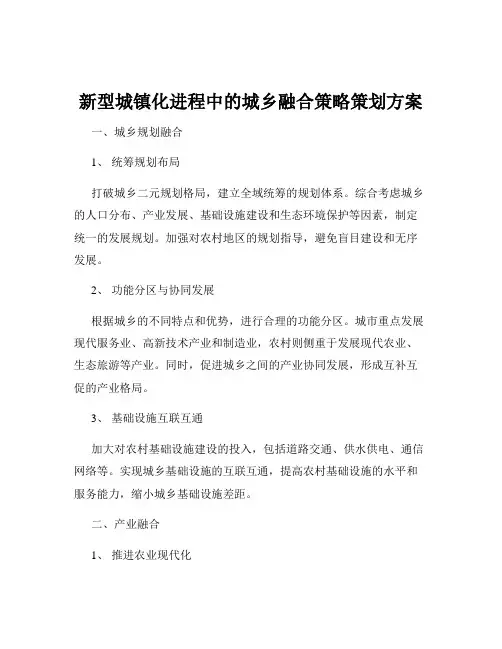 新型城镇化进程中的城乡融合策略策划方案

一、城乡规划融合

1、统筹规划布局

打破城乡二元规划格局，建立全域统筹的规划体系。综合考虑城乡的人口分布、产业发展、基础设施建设和生态环境保护等因素，制定统一的发展规划。加强对农村地区的规划指导，避免盲目建设和无序发展。

2、功能分区与协同发展

根据城乡的不同特点和优势，进行合理的功能分区。城市重点发展现代服务业、高新技术产业和制造业，农村则侧重于发展现代农业、生态旅游等产业。同时，促进城乡之间的产业协同发展，形成互补互促的产业格局。

3、基础设施互联互通

加大对农村基础设施建设的投入，包括道路交通、供水供电、通信网络等。实现城乡基础设施的互联互通，提高农村基础设施的水平和服务能力，缩小城乡基础设施差距。

二、产业融合

1、推进农业现代化